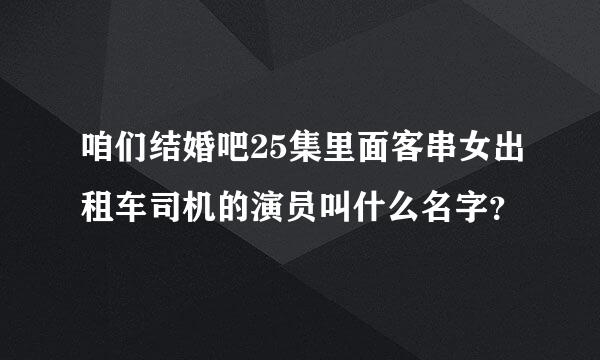 咱们结婚吧25集里面客串女出租车司机的演员叫什么名字?